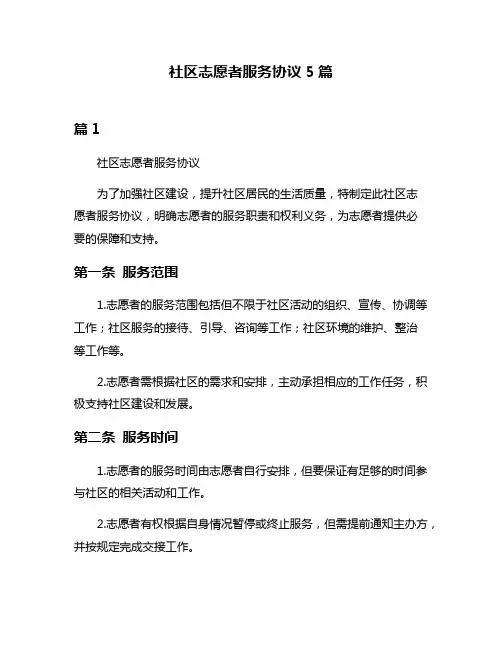 社区志愿者服务协议 5 篇

篇 1

社区志愿者服务协议

为了加强社区建设，提升社区居民的生活质量，特制定此社区志愿者服务协议，明确志愿者的服务职责和权利义务，为志愿者提供必要的保障和支持。

第一条 服务范围

1.志愿者的服务范围包括但不限于社区活动的组织、宣传、协调等工作；社区服务的接待、引导、咨询等工作；社区环境的维护、整治等工作等。

2.志愿者需根据社区的需求和安排，主动承担相应的工作任务，积极支持社区建设和发展。

第二条 服务时间

1.志愿者的服务时间由志愿者自行安排，但要保证有足够的时间参与社区的相关活动和工作。

2.志愿者有权根据自身情况暂停或终止服务，但需提前通知主办方，并按规定完成交接工作。